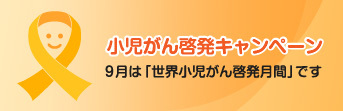 小児がん啓発キャンペーン

9月は「世界小児がん啓発月間」です